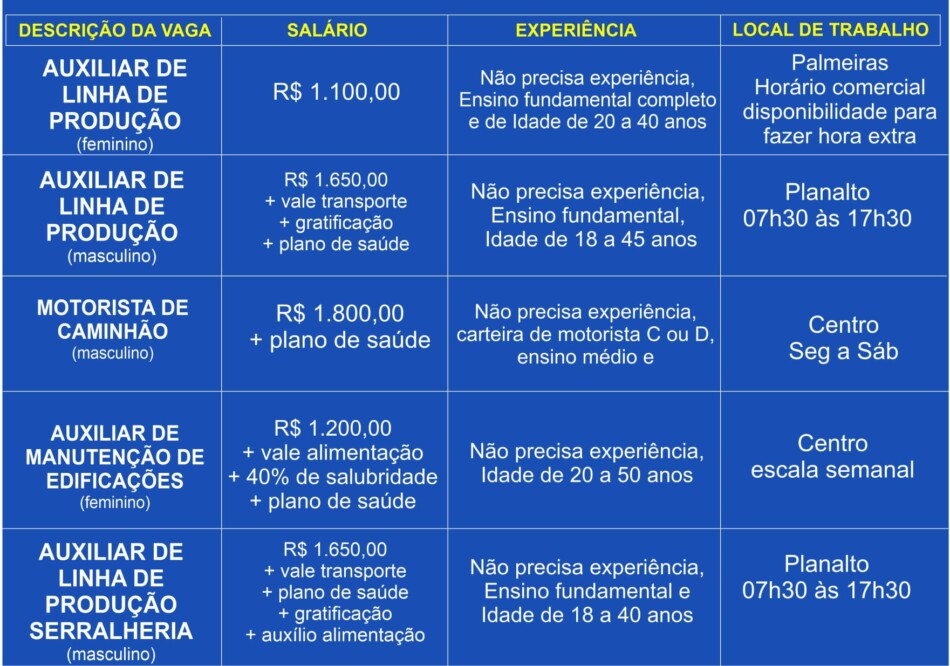 | DESCRIÇÃO DA VAGA | SALÁRIO | EXPERIÊNCIA | LOCAL DE TRABALHO |
|---|---|---|---|
| AUXILIAR DE LINHA DE PRODUÇÃO (feminino) | R$ 1.100,00 | Não precisa experiência, Ensino fundamental completo e de Idade de 20 a 40 anos | Palmeiras Horário comercial disponibilidade para fazer hora extra |
| AUXILIAR DE LINHA DE PRODUÇÃO (masculino) | R$ 1.650,00 + vale transporte + gratificação + plano de saúde | Não precisa experiência, Ensino fundamental, Idade de 18 a 45 anos | Planalto 07h30 às 17h30 |
| MOTORISTA DE CAMINHÃO (masculino) | R$ 1.800,00 + plano de saúde | Não precisa experiência, carteira de motorista C ou D, ensino médio e | Centro Seg a Sáb |
| AUXILIAR DE MANUTENÇÃO DE EDIFICAÇÕES (feminino) | R$ 1.200,00 + vale alimentação + 40% de salubridade + plano de saúde | Não precisa experiência, Idade de 20 a 50 anos | Centro escala semanal |
| AUXILIAR DE LINHA DE PRODUÇÃO SERRALHERIA (masculino) | R$ 1.650,00 + vale transporte + plano de saúde + gratificação + auxílio alimentação | Não precisa experiência, Ensino fundamental e Idade de 18 a 40 anos | Planalto 07h30 às 17h30 |